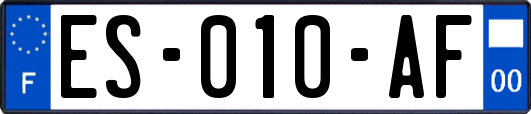 F

ES-010-AF

00